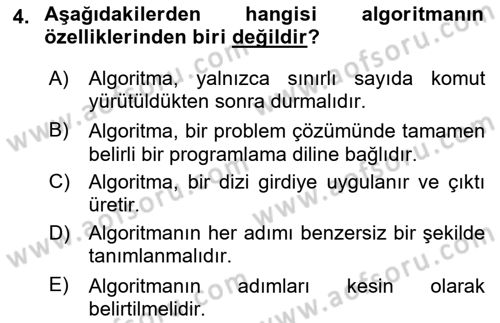 4. Aşağıdakilerden hangisi algoritmanın özelliklerinden biri değildir?

A) Algoritma, yalnızca sınırlı sayıda komut yürütüldükten sonra durmalıdır.

B) Algoritma, bir problem çözümünde tamamen belirli bir programlama diline bağlıdır.

C) Algoritma, bir dizi girdiye uygulanır ve çıktı üretir.

D) Algoritmanın her adımı benzersiz bir şekilde tanımlanmalıdır.

E) Algoritmanın adımları kesin olarak belirtilmelidir.

www.aofsoru.com